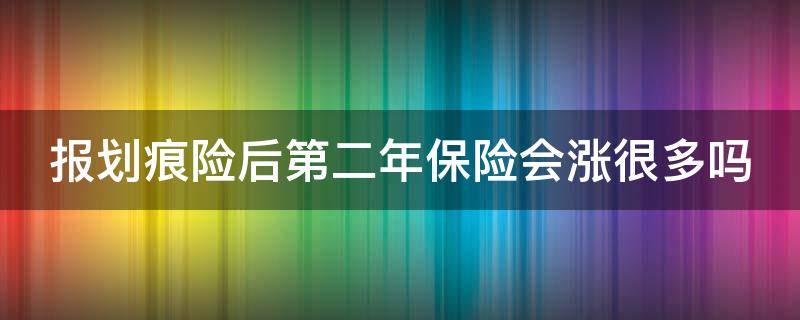 报划痕险后第二年保险会涨很多吗